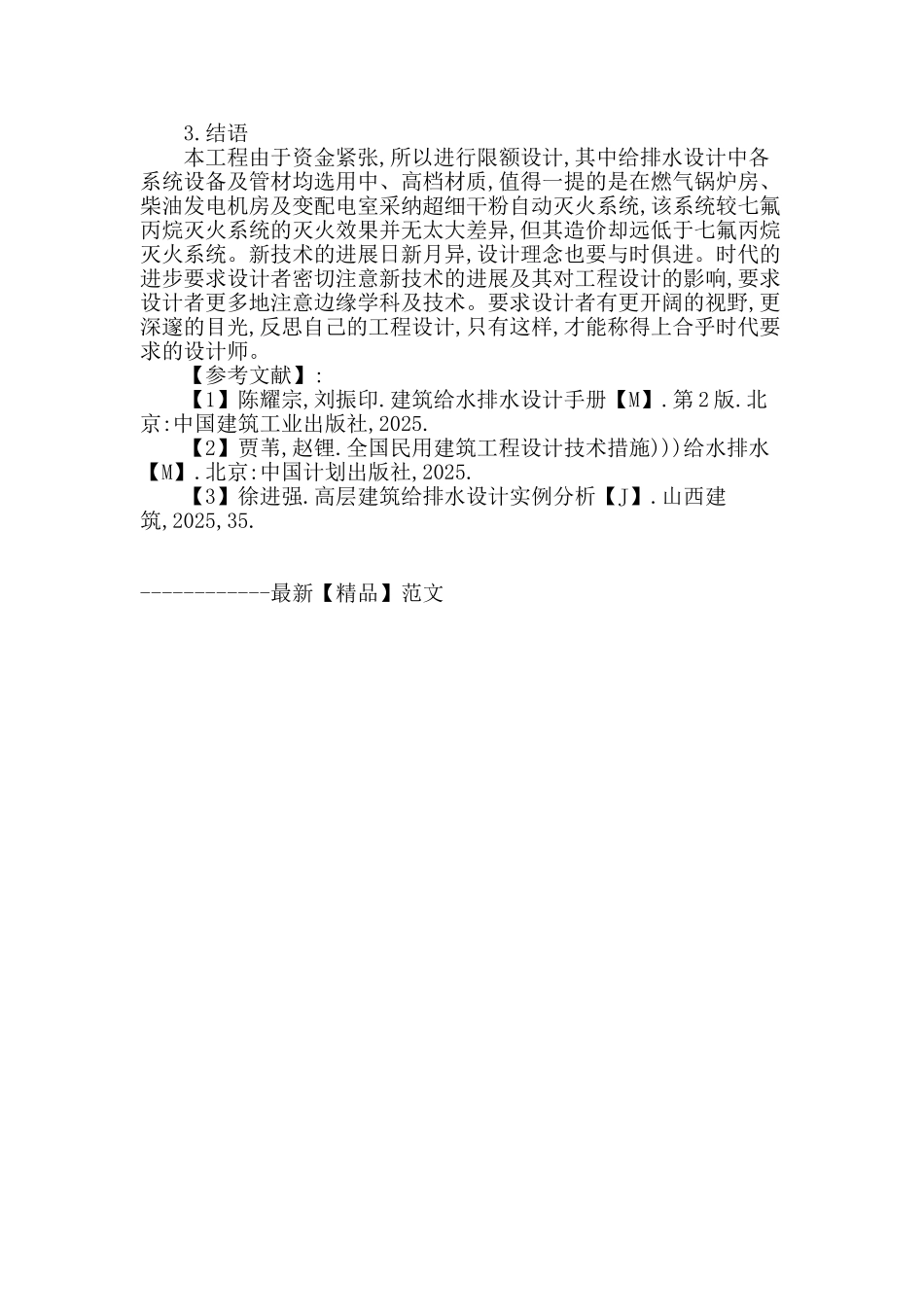 3.结语

本工程由于资金紧张,所以进行限额设计,其中给排水设计中各系统设备及管材均选用中、高档材质,值得一提的是在燃气锅炉房、柴油发电机房及变配电室采纳超细干粉自动灭火系统,该系统较七氟丙烷灭火系统的灭火效果并无太大差异,但其造价却远低于七氟丙烷灭火系统。新技术的进展日新月异,设计理念也要与时俱进。时代的进步要求设计者密切注意新技术的进展及其对工程设计的影响,要求设计者更多地注意边缘学科及技术。要求设计者有更开阔的视野,更深邃的目光,反思自己的工程设计,只有这样,才能称得上合乎时代要求的设计师。

【参考文献】:

【1】陈耀宗,刘振印.建筑给水排水设计手册【M】.第2版.北京:中国建筑工业出版社,2025.

【2】贾苇,赵锂.全国民用建筑工程设计技术措施)))给水排水【M】.北京:中国计划出版社,2025.

【3】徐进强.高层建筑给排水设计实例分析【J】.山西建筑,2025,35.

------------最新【精品】范文